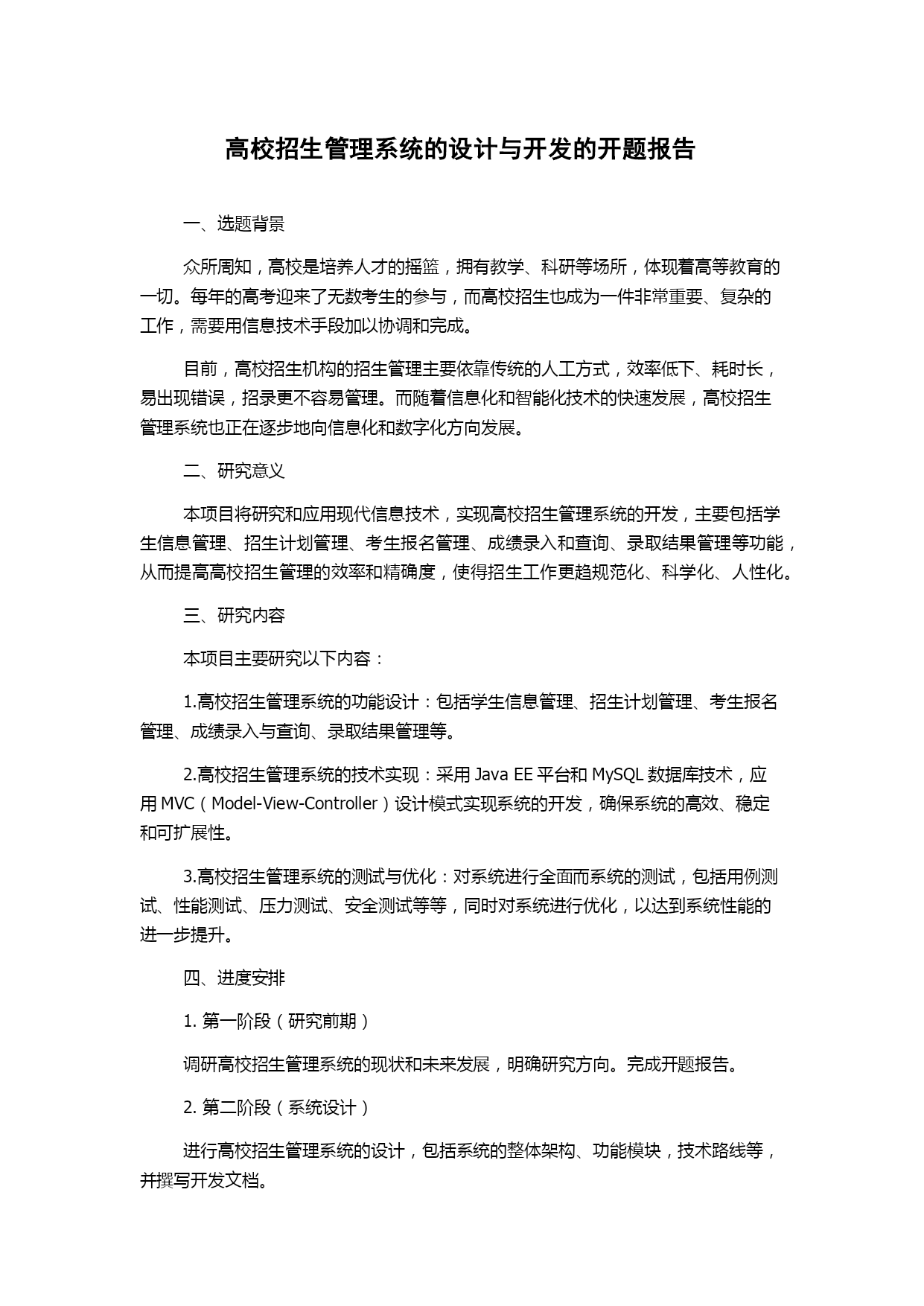 高校招生管理系统的设计与开发的开题报告

一、选题背景

众所周知，高校是培养人才的摇篮，拥有教学、科研等场所，体现着高等教育的一切。每年的高考迎来了无数考生的参与，而高校招生也成为一件非常重要、复杂的工作，需要用信息技术手段加以协调和完成。

目前，高校招生机构的招生管理主要依靠传统的人工方式，效率低下、耗时长，易出现错误，招录更不容易管理。而随着信息化和智能化技术的快速发展，高校招生管理系统也正在逐步地向信息化和数字化方向发展。

二、研究意义

本项目将研究和应用现代信息技术，实现高校招生管理系统的开发，主要包括学生信息管理、招生计划管理、考生报名管理、成绩录入和查询、录取结果管理等功能，从而提高高校招生管理的效率和精确度，使得招生工作更趋规范化、科学化、人性化。

三、研究内容

本项目主要研究以下内容：

1.高校招生管理系统的功能设计：包括学生信息管理、招生计划管理、考生报名管理、成绩录入与查询、录取结果管理等。

2.高校招生管理系统的技术实现：采用 Java EE 平台和 MySQL 数据库技术，应用 MVC（Model-View-Controller）设计模式实现系统的开发，确保系统的高效、稳定和可扩展性。

3.高校招生管理系统的测试与优化：对系统进行全面而系统的测试，包括用例测试、性能测试、压力测试、安全测试等等，同时对系统进行优化，以达到系统性能的进一步提升。

四、进度安排

1. 第一阶段（研究前期）

调研高校招生管理系统的现状和未来发展，明确研究方向。完成开题报告。

2. 第二阶段（系统设计）

进行高校招生管理系统的设计，包括系统的整体架构、功能模块，技术路线等，并撰写开发文档。